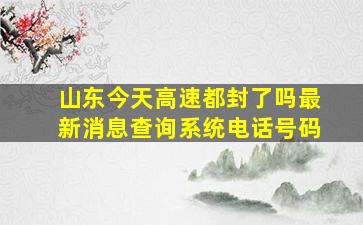 山东今天高速都封了吗最新消息查询系统电话号码